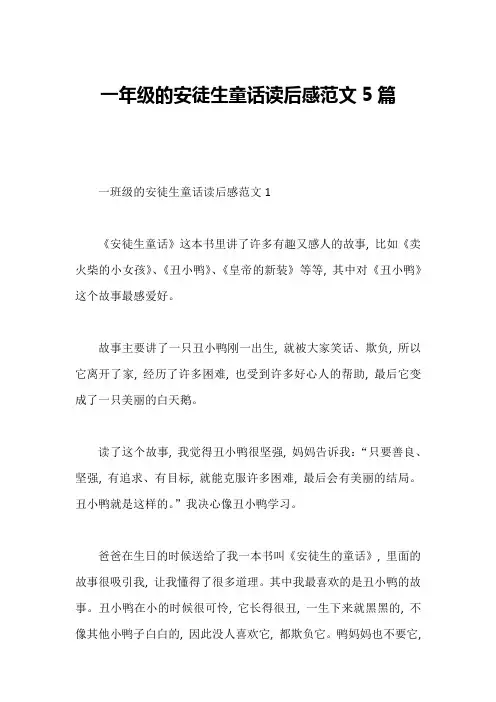 一年级的安徒生童话读后感范文 5 篇

一班级的安徒生童话读后感范文 1

《安徒生童话》这本书里讲了许多有趣又感人的故事，比如《卖火柴的小女孩》、《丑小鸭》、《皇帝的新装》等等，其中对《丑小鸭》这个故事最感爱好。

故事主要讲了一只丑小鸭刚一出生，就被大家笑话、欺负，所以它离开了家，经历了许多困难，也受到许多好心人的帮助，最后它变成了一只美丽的白天鹅。

读了这个故事，我觉得丑小鸭很坚强，妈妈告诉我：“只要善良、坚强，有追求、有目标，就能克服许多困难，最后会有美丽的结局。丑小鸭就是这样的。”我决心像丑小鸭学习。

爸爸在生日的时候送给了我一本书叫《安徒生的童话》，里面的故事很吸引我，让我懂得了很多道理。其中我最喜欢的是丑小鸭的故事。丑小鸭在小的时候很可怜，它长得很丑，一生下来就黑黑的，不像其他小鸭子白白的，因此没人喜欢它，都欺负它。鸭妈妈也不要它，